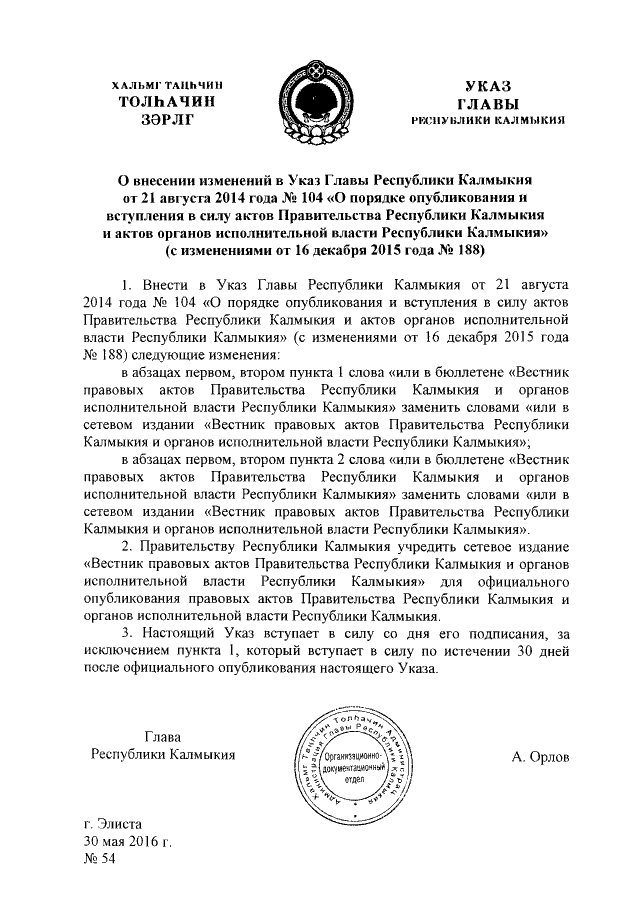 ХАЛЬМГ ТАҢҺЧИН
ТОЛҺАЧИН
ЗӘРЛГ

УКАЗ
ГЛАВЫ
РЕСПУБЛИКИ КАЛМЫКИЯ

О внесении изменений в Указ Главы Республики Калмыкия от 21 августа 2014 года № 104 «О порядке опубликования и вступления в силу актов Правительства Республики Калмыкия и актов органов исполнительной власти Республики Калмыкия» (с изменениями от 16 декабря 2015 года № 188)

1. Внести в Указ Главы Республики Калмыкия от 21 августа 2014 года № 104 «О порядке опубликования и вступления в силу актов Правительства Республики Калмыкия и актов органов исполнительной власти Республики Калмыкия» (с изменениями от 16 декабря 2015 года № 188) следующие изменения:

в абзацах первом, втором пункта 1 слова «или в бюллетене «Вестник правовых актов Правительства Республики Калмыкия и органов исполнительной власти Республики Калмыкия» заменить словами «или в сетевом издании «Вестник правовых актов Правительства Республики Калмыкия и органов исполнительной власти Республики Калмыкия»;

в абзацах первом, втором пункта 2 слова «или в бюллетене «Вестник правовых актов Правительства Республики Калмыкия и органов исполнительной власти Республики Калмыкия» заменить словами «или в сетевом издании «Вестник правовых актов Правительства Республики Калмыкия и органов исполнительной власти Республики Калмыкия».

2. Правительству Республики Калмыкия учредить сетевое издание «Вестник правовых актов Правительства Республики Калмыкия и органов исполнительной власти Республики Калмыкия» для официального опубликования правовых актов Правительства Республики Калмыкия и органов исполнительной власти Республики Калмыкия.

3. Настоящий Указ вступает в силу со дня его подписания, за исключением пункта 1, который вступает в силу по истечении 30 дней после официального опубликования настоящего Указа.

Глава
Республики Калмыкия

Хальмг Таңһчин Толһачин Администрац
Администрация Главы Республики Калмыкия
Организационно-документационный отдел

А. Орлов

г. Элиста
30 мая 2016 г.
№ 54